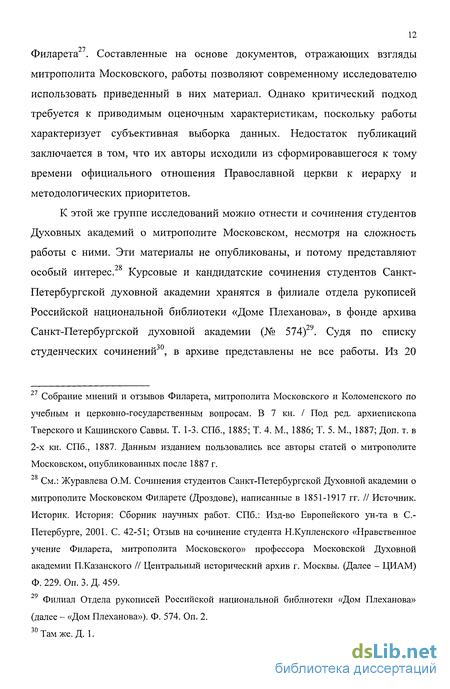 12

Филарета$^{27}$. Составленные на основе документов, отражающих взгляды митрополита Московского, работы позволяют современному исследователю использовать приведенный в них материал. Однако критический подход требуется к приводимым оценочным характеристикам, поскольку работы характеризует субъективная выборка данных. Недостаток публикаций заключается в том, что их авторы исходили из сформировавшегося к тому времени официального отношения Православной церкви к иерарху и методологических приоритетов.

К этой же группе исследований можно отнести и сочинения студентов Духовных академий о митрополите Московском, несмотря на сложность работы с ними. Эти материалы не опубликованы, и потому представляют особый интерес.$^{28}$ Курсовые и кандидатские сочинения студентов Санкт-Петербургской духовной академии хранятся в филиале отдела рукописей Российской национальной библиотеки «Доме Плеханова», в фонде архива Санкт-Петербургской духовной академии (№ 574)$^{29}$. Судя по списку студенческих сочинений$^{30}$, в архиве представлены не все работы. Из 20

$^{27}$ Собрание мнений и отзывов Филарета, митрополита Московского и Коломенского по учебным и церковно-государственным вопросам. В 7 кн. / Под ред. архиепископа Тверского и Кашинского Саввы. Т. 1-3. СПб., 1885; Т. 4. М., 1886; Т. 5. М., 1887; Доп. т. в 2-х кн. СПб., 1887. Данным изданием пользовались все авторы статей о митрополите Московском, опубликованных после 1887 г.

$^{28}$ См.: Журавлева О.М. Сочинения студентов Санкт-Петербургской Духовной академии о митрополите Московском Филарете (Дроздове), написанные в 1851-1917 гг. // Источник. Историк. История: Сборник научных работ. СПб.: Изд-во Европейского ун-та в С.-Петербурге, 2001. С. 42-51; Отзыв на сочинение студента Н.Купленского «Нравственное учение Филарета, митрополита Московского» профессора Московской Духовной академии П.Казанского // Центральный исторический архив г. Москвы. (Далее – ЦИАМ) Ф. 229. Оп. 3. Д. 459.

$^{29}$ Филиал Отдела рукописей Российской национальной библиотеки «Дом Плеханова» (далее – «Дом Плеханова»). Ф. 574. Оп. 2.

$^{30}$ Там же. Д. 1.

dsLib.net
библиотека диссертаций